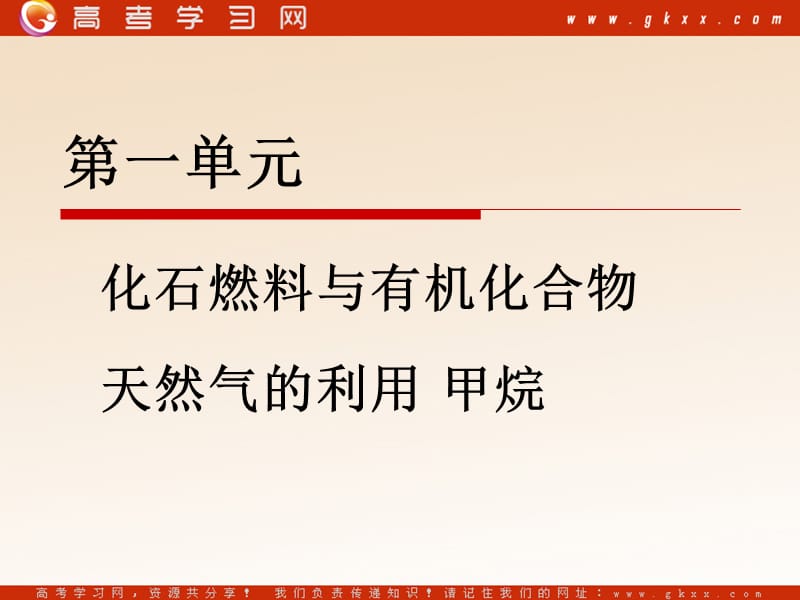 高考学习网 www.gkxx.com

第一单元

化石燃料与有机化合物

天然气的利用 甲烷

高考学习网，资源共分享！ 我们负责传递知识！请记住我们的网址：www.gkxx.com